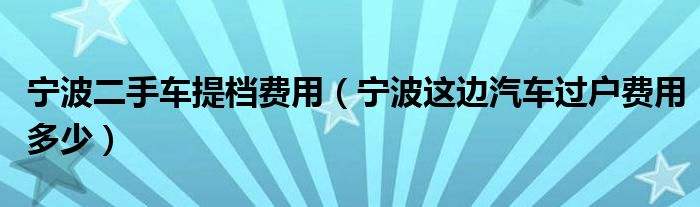 宁波二手车提档费用（宁波这边汽车过户费用多少）